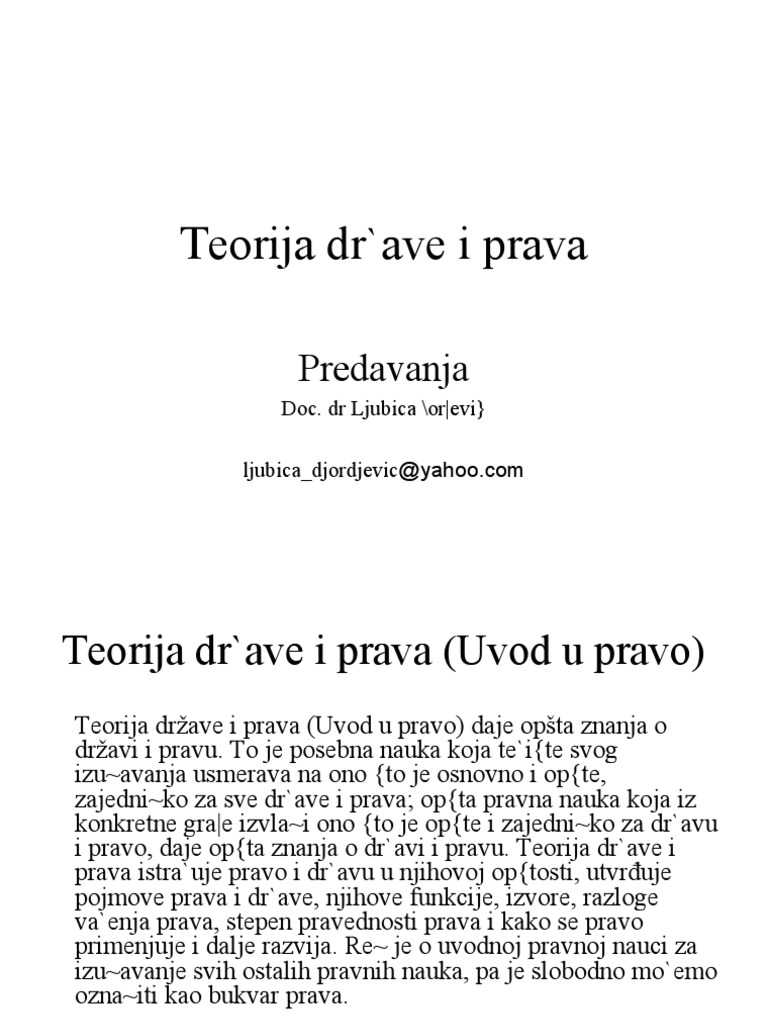 Teorija dr`ave i prava

Predavanja

Doc. dr Ljubica \or|evi}

ljubica_djordjevic@yahoo.com

Teorija dr`ave i prava (Uvod u pravo)

Teorija države i prava (Uvod u pravo) daje opšta znanja o državi i pravu. To je posebna nauka koja te`i{te svog izu~avanja usmerava na ono {to je osnovno i op{te, zajedni~ko za sve dr`ave i prava; op{ta pravna nauka koja iz konkretne gra|e izvla~i ono {to je op{te i zajedni~ko za dr`avu i pravo, daje op{ta znanja o dr`avi i pravu. Teorija dr`ave i prava istra`uje pravo i dr`avu u njihovoj op{tosti, utvrđuje pojmove prava i dr`ave, njihove funkcije, izvore, razloge va`enja prava, stepen pravednosti prava i kako se pravo primenjuje i dalje razvija. Re~ je o uvodnoj pravnoj nauci za izu~avanje svih ostalih pravnih nauka, pa je slobodno mo`emo ozna~iti kao bukvar prava.